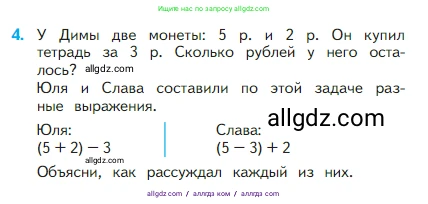 Ищите нас по запросу allgdz.com

4. У Димы две монеты: 5 р. и 2 р. Он купил тетрадь за 3 р. Сколько рублей у него осталось? allgdz.com

Юля и Слава составили по этой задаче разные выражения.

allgdz.com

Юля:
$(5 + 2) - 3$

allgdz.com

Слава:
$(5 - 3) + 2$

Объясни, как рассуждал каждый из них.

allgdz.com / аллгдз ком / аллгдз com